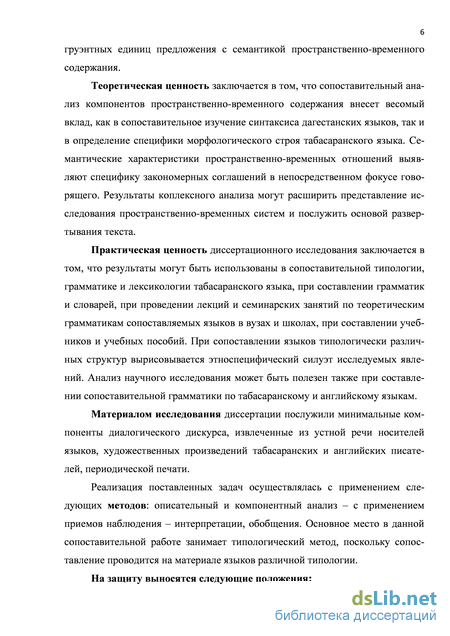 6

груэнтных единиц предложения с семантикой пространственно-временного содержания.

Теоретическая ценность заключается в том, что сопоставительный анализ компонентов пространственно-временного содержания внесет весомый вклад, как в сопоставительное изучение синтаксиса дагестанских языков, так и в определение специфики морфологического строя табасаранского языка. Семантические характеристики пространственно-временных отношений выявляют специфику закономерных соглашений в непосредственном фокусе говорящего. Результаты коплексного анализа могут расширить представление исследования пространственно-временных систем и послужить основой развертывания текста.

Практическая ценность диссертационного исследования заключается в том, что результаты могут быть использованы в сопоставительной типологии, грамматике и лексикологии табасаранского языка, при составлении грамматик и словарей, при проведении лекций и семинарских занятий по теоретическим грамматикам сопоставляемых языков в вузах и школах, при составлении учебников и учебных пособий. При сопоставлении языков типологически различных структур вырисовывается этноспецифический силуэт исследуемых явлений. Анализ научного исследования может быть полезен также при составлении сопоставительной грамматики по табасаранскому и английскому языкам.

Материалом исследования диссертации послужили минимальные компоненты диалогического дискурса, извлеченные из устной речи носителей языков, художественных произведений табасаранских и английских писателей, периодической печати.

Реализация поставленных задач осуществлялась с применением следующих методов: описательный и компонентный анализ – с применением приемов наблюдения – интерпретации, обобщения. Основное место в данной сопоставительной работе занимает типологический метод, поскольку сопоставление проводится на материале языков различной типологии.

На защиту выносятся следующие положения:

dsLib.net
библиотека диссертаций